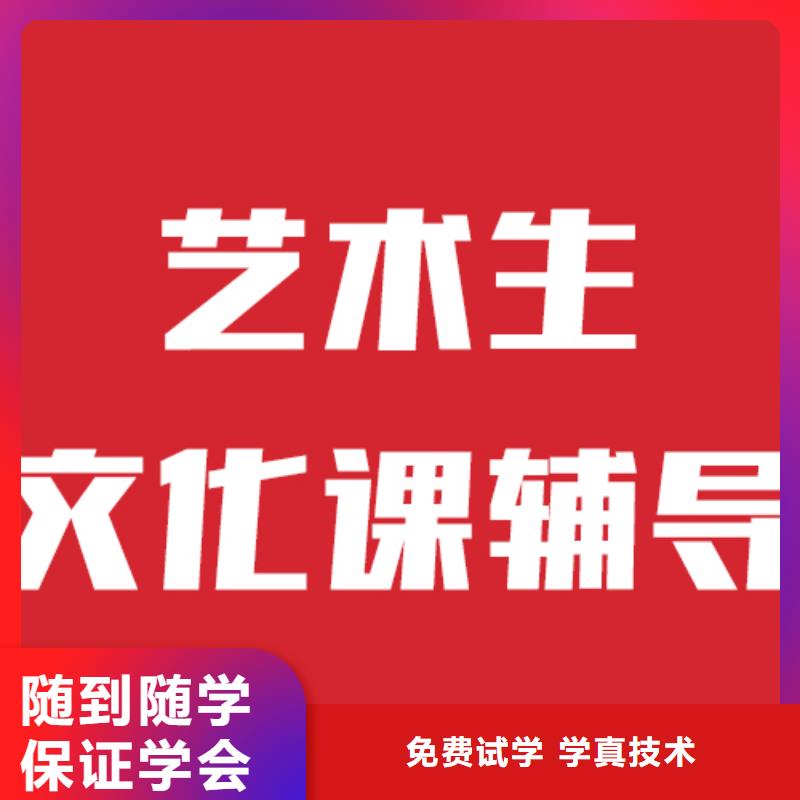 艺术生
文化课辅导

随到随学
保证学会

免费试学 学真技术